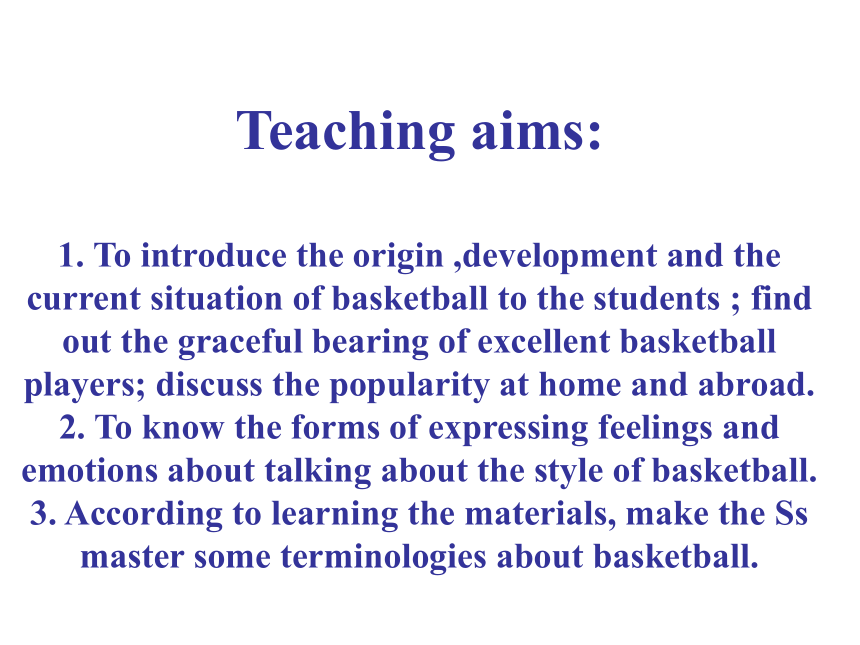 Teaching aims:

1. To introduce the origin ,development and the current situation of basketball to the students ; find out the graceful bearing of excellent basketball players; discuss the popularity at home and abroad.
2. To know the forms of expressing feelings and emotions about talking about the style of basketball.
3. According to learning the materials, make the Ss master some terminologies about basketball.